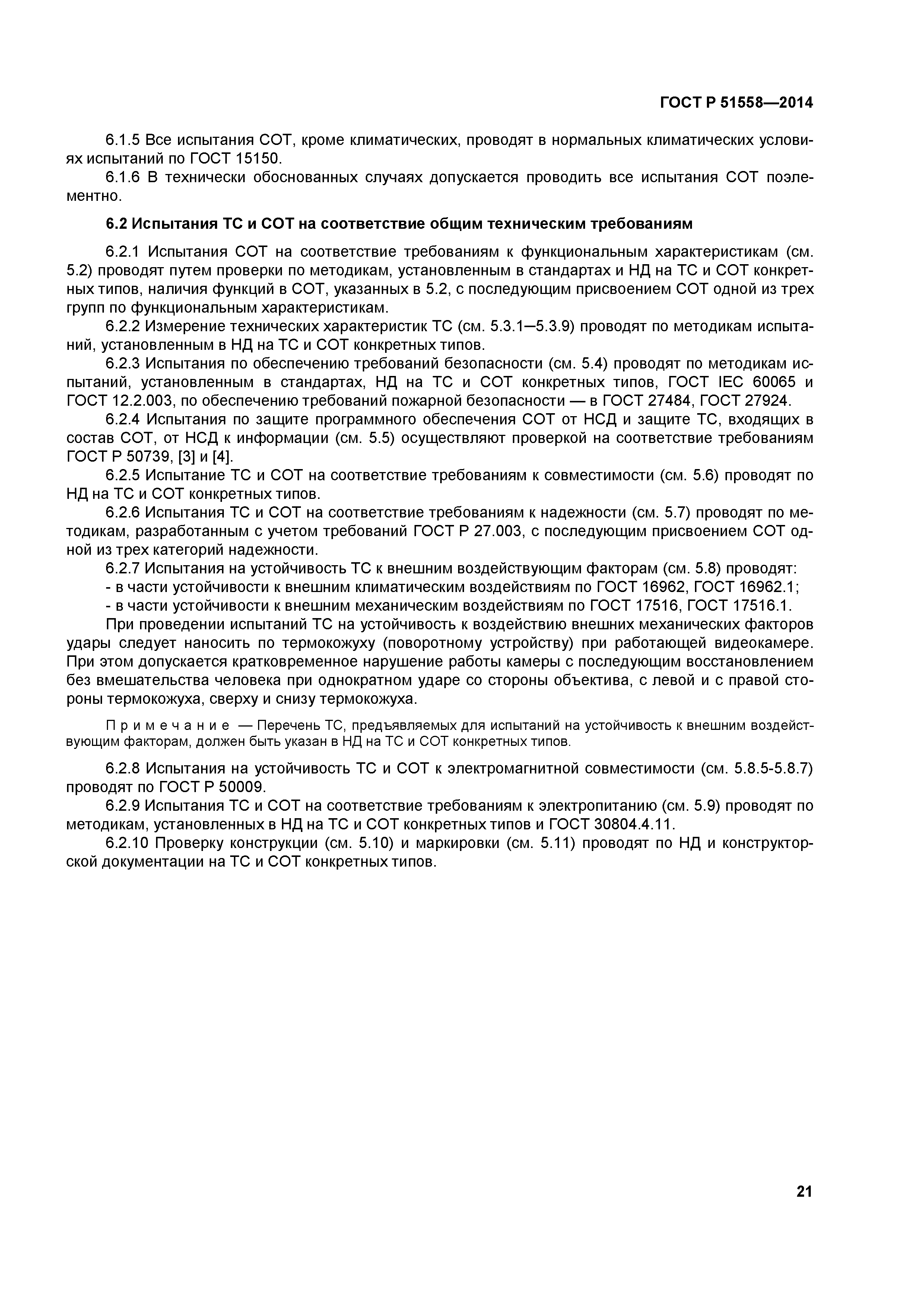 ГОСТ Р 51558—2014

6.1.5 Все испытания СОТ, кроме климатических, проводят в нормальных климатических условиях испытаний по ГОСТ 15150.

6.1.6 В технически обоснованных случаях допускается проводить все испытания СОТ поэлементно.

6.2 Испытания ТС и СОТ на соответствие общим техническим требованиям

6.2.1 Испытания СОТ на соответствие требованиям к функциональным характеристикам (см. 5.2) проводят путем проверки по методикам, установленным в стандартах и НД на ТС и СОТ конкретных типов, наличия функций в СОТ, указанных в 5.2, с последующим присвоением СОТ одной из трех групп по функциональным характеристикам.

6.2.2 Измерение технических характеристик ТС (см. 5.3.1—5.3.9) проводят по методикам испытаний, установленным в НД на ТС и СОТ конкретных типов.

6.2.3 Испытания по обеспечению требований безопасности (см. 5.4) проводят по методикам испытаний, установленным в стандартах, НД на ТС и СОТ конкретных типов, ГОСТ IEC 60065 и ГОСТ 12.2.003, по обеспечению требований пожарной безопасности — в ГОСТ 27484, ГОСТ 27924.

6.2.4 Испытания по защите программного обеспечения СОТ от НСД и защите ТС, входящих в состав СОТ, от НСД к информации (см. 5.5) осуществляют проверкой на соответствие требованиям ГОСТ Р 50739, [3] и [4].

6.2.5 Испытание ТС и СОТ на соответствие требованиям к совместимости (см. 5.6) проводят по НД на ТС и СОТ конкретных типов.

6.2.6 Испытания ТС и СОТ на соответствие требованиям к надежности (см. 5.7) проводят по методикам, разработанным с учетом требований ГОСТ Р 27.003, с последующим присвоением СОТ одной из трех категорий надежности.

6.2.7 Испытания на устойчивость ТС к внешним воздействующим факторам (см. 5.8) проводят:

- в части устойчивости к внешним климатическим воздействиям по ГОСТ 16962, ГОСТ 16962.1;

- в части устойчивости к внешним механическим воздействиям по ГОСТ 17516, ГОСТ 17516.1.

При проведении испытаний ТС на устойчивость к воздействию внешних механических факторов удары следует наносить по термокожуху (поворотному устройству) при работающей видеокамере. При этом допускается кратковременное нарушение работы камеры с последующим восстановлением без вмешательства человека при однократном ударе со стороны объектива, с левой и с правой стороны термокожуха, сверху и снизу термокожуха.

Примечание — Перечень ТС, предъявляемых для испытаний на устойчивость к внешним воздействующим факторам, должен быть указан в НД на ТС и СОТ конкретных типов.

6.2.8 Испытания на устойчивость ТС и СОТ к электромагнитной совместимости (см. 5.8.5-5.8.7) проводят по ГОСТ Р 50009.

6.2.9 Испытания ТС и СОТ на соответствие требованиям к электропитанию (см. 5.9) проводят по методикам, установленных в НД на ТС и СОТ конкретных типов и ГОСТ 30804.4.11.

6.2.10 Проверку конструкции (см. 5.10) и маркировки (см. 5.11) проводят по НД и конструкторской документации на ТС и СОТ конкретных типов.

21